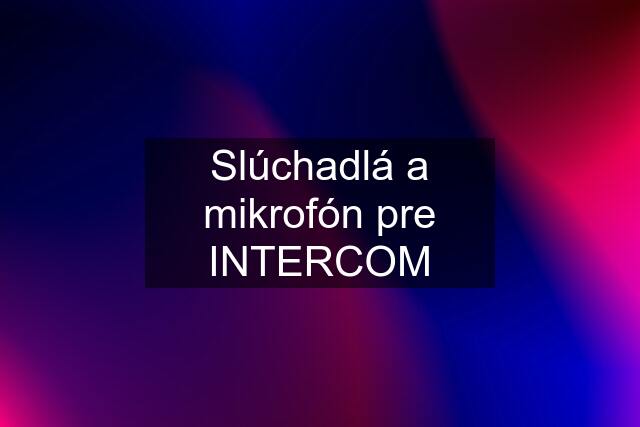 Slúchadlá a mikrofón pre INTERCOM